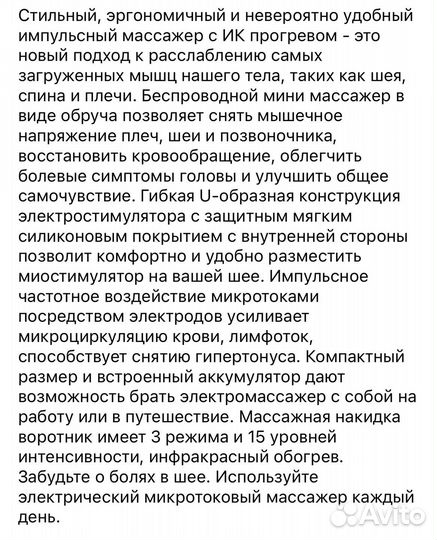 Стильный, эргономичный и невероятно удобный импульсный массажер с ИК прогревом - это новый подход к расслаблению самых загруженных мышц нашего тела, таких как шея, спина и плечи. Беспроводной мини массажер в виде обруча позволяет снять мышечное напряжение плеч, шеи и позвоночника, восстановить кровообращение, облегчить болевые симптомы головы и улучшить общее самочувствие. Гибкая U-образная конструкция электростимулятора с защитным мягким силиконовым покрытием с внутренней стороны позволит комфортно и удобно разместить миостимулятор на вашей шее. Импульсное частотное воздействие микротоками посредством электродов усиливает микроциркуляцию крови, лимфоток, способствует снятию гипертонуса. Компактный размер и встроенный аккумулятор дают возможность брать электромассажер с собой на работу или в путешествие. Массажная накидка воротник имеет 3 режима и 15 уровней интенсивности, инфракрасный обогрев. Забудьте о болях в шее. Используйте электрический микротоковый массажер каждый день.

Avito